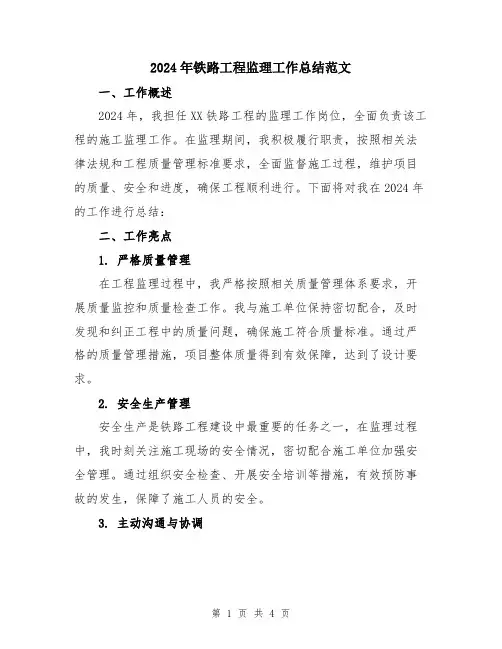 2024年铁路工程监理工作总结范文

一、工作概述

2024年，我担任XX铁路工程的监理工作岗位，全面负责该工程的施工监理工作。在监理期间，我积极履行职责，按照相关法律法规和工程质量管理标准要求，全面监督施工过程，维护项目的质量、安全和进度，确保工程顺利进行。下面将对我在2024年的工作进行总结：

二、工作亮点

1. 严格质量管理

在工程监理过程中，我严格按照相关质量管理体系要求，开展质量监控和质量检查工作。我与施工单位保持密切配合，及时发现和纠正工程中的质量问题，确保施工符合质量标准。通过严格的质量管理措施，项目整体质量得到有效保障，达到了设计要求。

2. 安全生产管理

安全生产是铁路工程建设中最重要的任务之一，在监理过程中，我时刻关注施工现场的安全情况，密切配合施工单位加强安全管理。通过组织安全检查、开展安全培训等措施，有效预防事故的发生，保障了施工人员的安全。

3. 主动沟通与协调

第 1 页 共 4 页